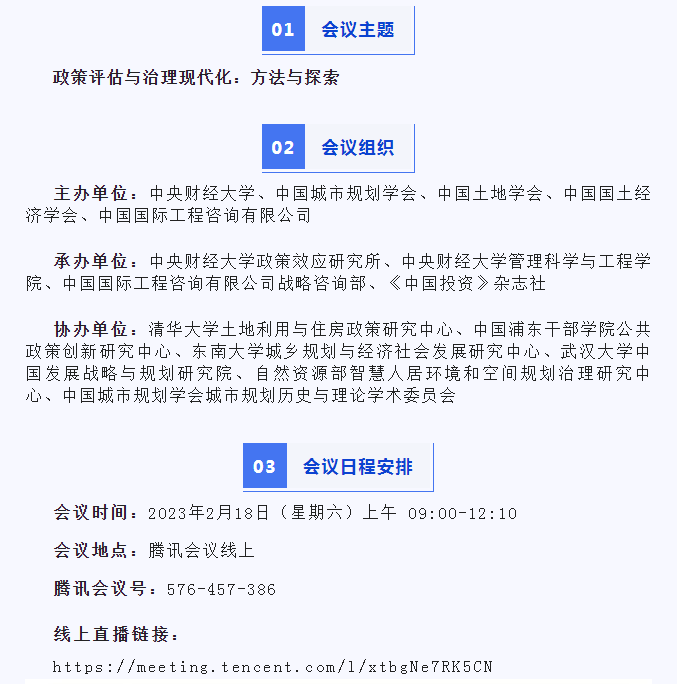 01 会议主题

政策评估与治理现代化：方法与探索

02 会议组织

主办单位：中央财经大学、中国城市规划学会、中国土地学会、中国国土经济学会、中国国际工程咨询有限公司

承办单位：中央财经大学政策效应研究所、中央财经大学管理科学与工程学院、中国国际工程咨询有限公司战略咨询部、《中国投资》杂志社

协办单位：清华大学土地利用与住房政策研究中心、中国浦东干部学院公共政策创新研究中心、东南大学城乡规划与经济社会发展研究中心、武汉大学中国发展战略与规划研究院、自然资源部智慧人居环境和空间规划治理研究中心、中国城市规划学会城市规划历史与理论学术委员会

03 会议日程安排

会议时间：2023年2月18日（星期六）上午 09:00-12:10

会议地点：腾讯会议线上

腾讯会议号：576-457-386

线上直播链接：

https://meeting.tencent.com/l/xtbgNe7RK5CN